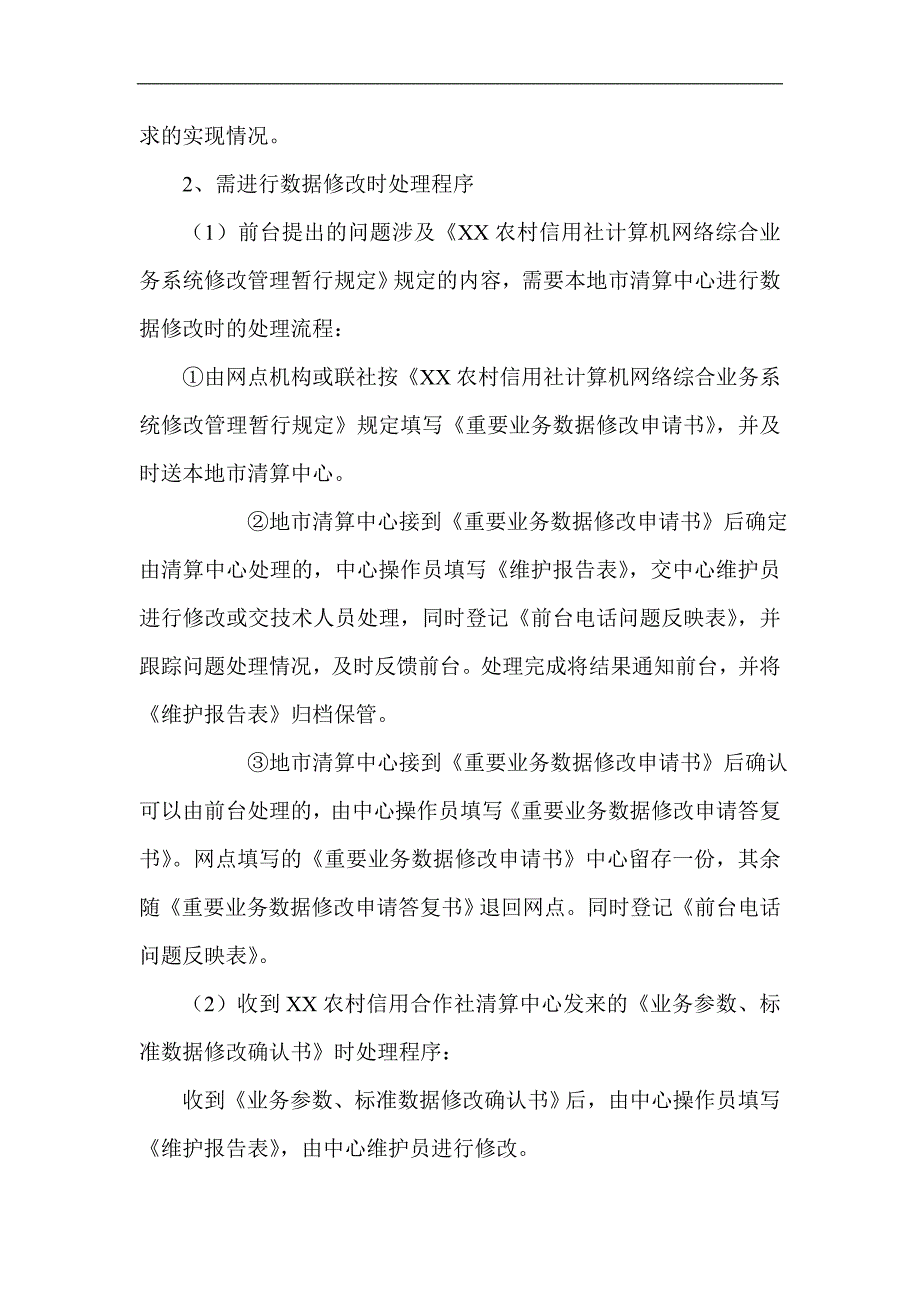 求的实现情况。

2、需进行数据修改时处理程序

（1）前台提出的问题涉及《XX 农村信用社计算机网络综合业务系统修改管理暂行规定》规定的内容，需要本地市清算中心进行数据修改时的处理流程：

①由网点机构或联社按《XX 农村信用社计算机网络综合业务系统修改管理暂行规定》规定填写《重要业务数据修改申请书》，并及时送本地市清算中心。

②地市清算中心接到《重要业务数据修改申请书》后确定由清算中心处理的，中心操作员填写《维护报告表》，交中心维护员进行修改或交技术人员处理，同时登记《前台电话问题反映表》，并跟踪问题处理情况，及时反馈前台。处理完成将结果通知前台，并将《维护报告表》归档保管。

③地市清算中心接到《重要业务数据修改申请书》后确认可以由前台处理的，由中心操作员填写《重要业务数据修改申请答复书》。网点填写的《重要业务数据修改申请书》中心留存一份，其余随《重要业务数据修改申请答复书》退回网点。同时登记《前台电话问题反映表》。

（2）收到 XX 农村信用合作社清算中心发来的《业务参数、标准数据修改确认书》时处理程序：

收到《业务参数、标准数据修改确认书》后，由中心操作员填写《维护报告表》，由中心维护员进行修改。